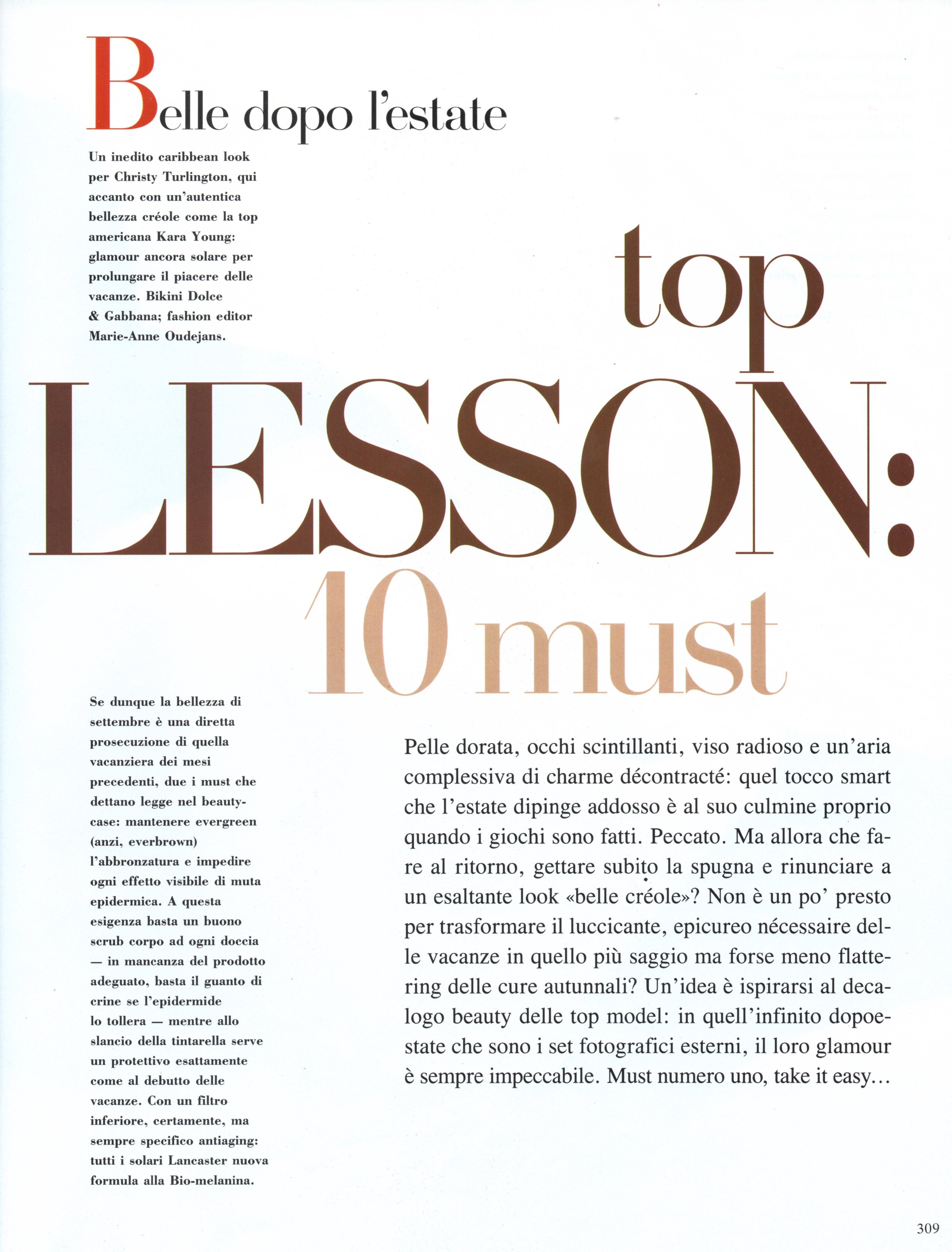 Belle dopo l'estate

Un inedito caribbean look per Christy Turlington, qui accanto con un'autentica bellezza créole come la top americana Kara Young: glamour ancora solare per prolungare il piacere delle vacanze. Bikini Dolce & Gabbana; fashion editor Marie-Anne Oudejans.

top LESSON: 10 must

Se dunque la bellezza di settembre è una diretta prosecuzione di quella vacanziera dei mesi precedenti, due i must che dettano legge nel beauty-case: mantenere evergreen (anzi, everbrown) l'abbronzatura e impedire ogni effetto visibile di muta epidermica. A questa esigenza basta un buono scrub corpo ad ogni doccia — in mancanza del prodotto adeguato, basta il guanto di crine se l'epidermide lo tollera — mentre allo slancio della tintarella serve un protettivo esattamente come al debutto delle vacanze. Con un filtro inferiore, certamente, ma sempre specifico antiaging: tutti i solari Lancaster nuova formula alla Bio-melanina.

Pelle dorata, occhi scintillanti, viso radioso e un'aria complessiva di charme décontracté: quel tocco smart che l'estate dipinge addosso è al suo culmine proprio quando i giochi sono fatti. Peccato. Ma allora che fare al ritorno, gettare subito la spugna e rinunciare a un esaltante look «belle créole»? Non è un po' presto per trasformare il luccicante, epicureo nécessaire delle vacanze in quello più saggio ma forse meno flattering delle cure autunnali? Un'idea è ispirarsi al decalogo beauty delle top model: in quell'infinito dopoestate che sono i set fotografici esterni, il loro glamour è sempre impeccabile. Must numero uno, take it easy...

309